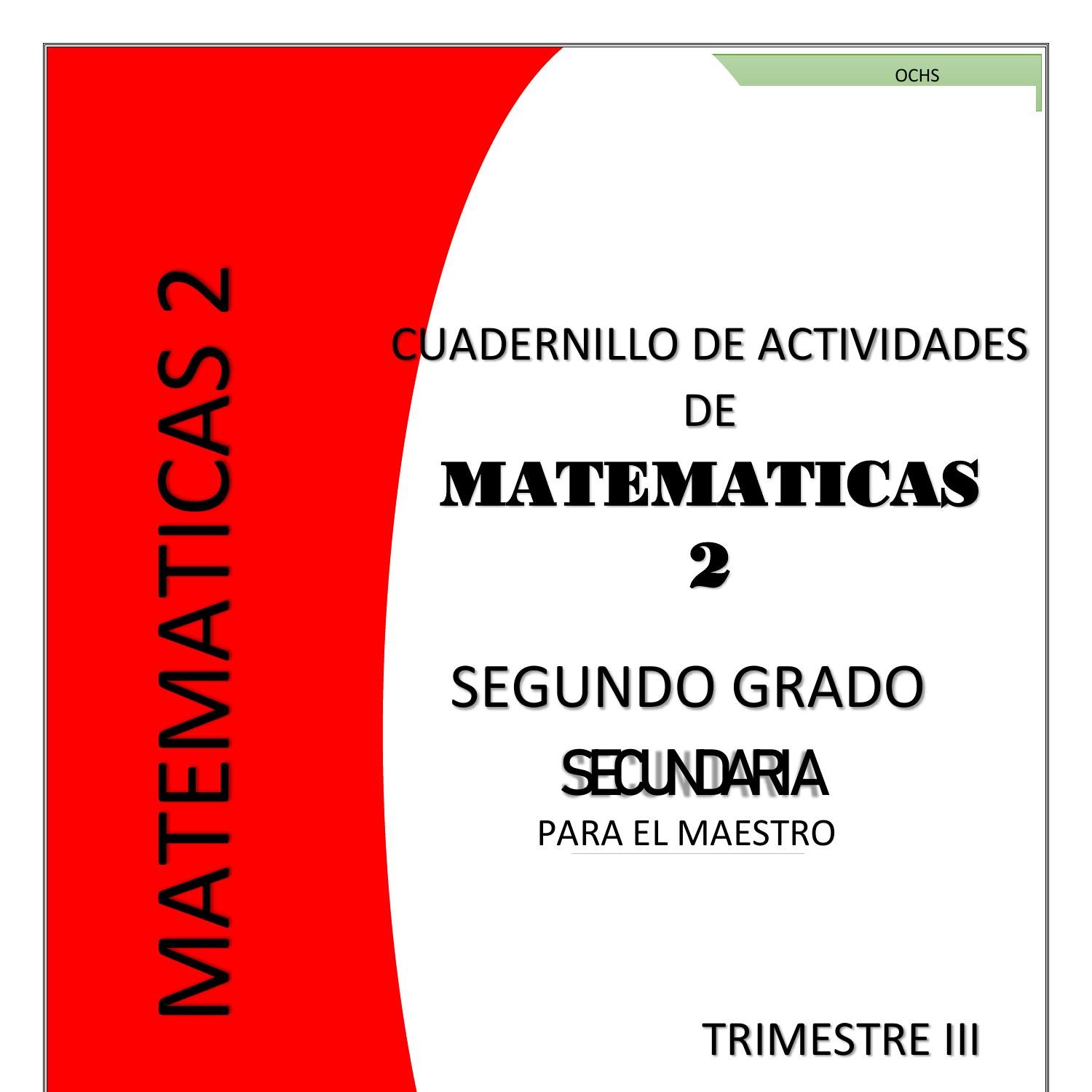 OCHS

MATEMATICAS 2

CUADERNILLO DE ACTIVIDADES
DE
MATEMATICAS
2

SEGUNDO GRADO
SECUNDARIA
PARA EL MAESTRO

TRIMESTRE III